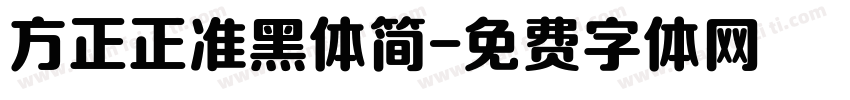 方正正准黑体简-免费字体网